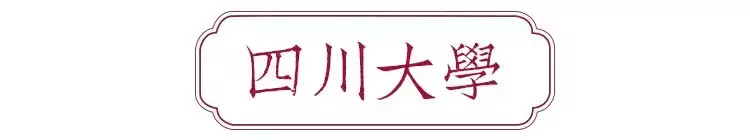 四川大學